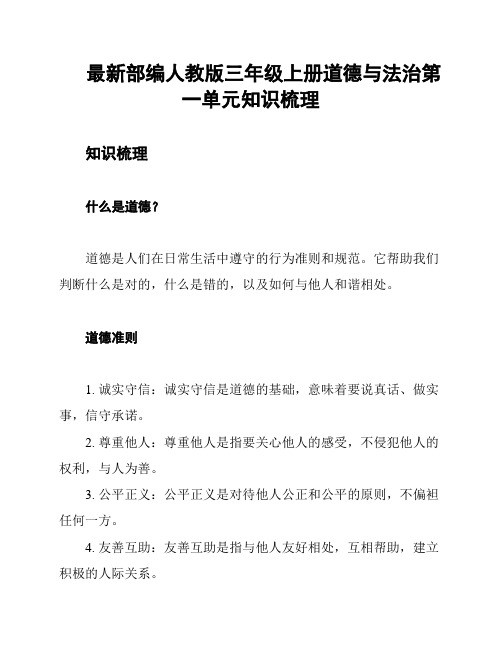 最新部编人教版三年级上册道德与法治第一单元知识梳理

知识梳理

什么是道德？

道德是人们在日常生活中遵守的行为准则和规范。它帮助我们判断什么是对的，什么是错的，以及如何与他人和谐相处。

道德准则

1. 诚实守信：诚实守信是道德的基础，意味着要说真话、做实事，信守承诺。

2. 尊重他人：尊重他人是指要关心他人的感受，不侵犯他人的权利，与人为善。

3. 公平正义：公平正义是对待他人公正和公平的原则，不偏袒任何一方。

4. 友善互助：友善互助是指与他人友好相处，互相帮助，建立积极的人际关系。